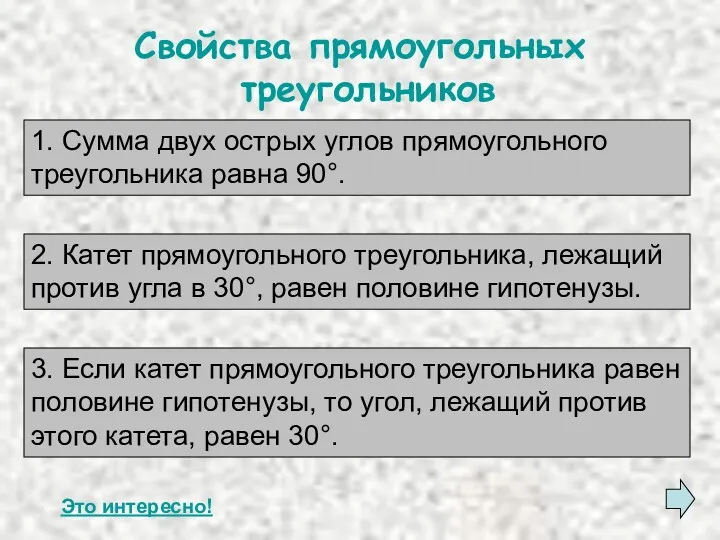 Свойства прямоугольных треугольников

1. Сумма двух острых углов прямоугольного треугольника равна 90°.

2. Катет прямоугольного треугольника, лежащий против угла в 30°, равен половине гипотенузы.

3. Если катет прямоугольного треугольника равен половине гипотенузы, то угол, лежащий против этого катета, равен 30°.

Это интересно!